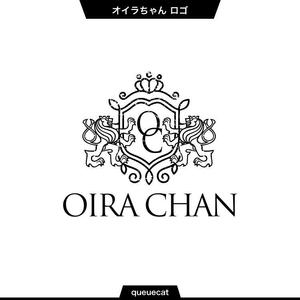 オイラちゃん ロゴ

OC

OIRA CHAN

queuecat